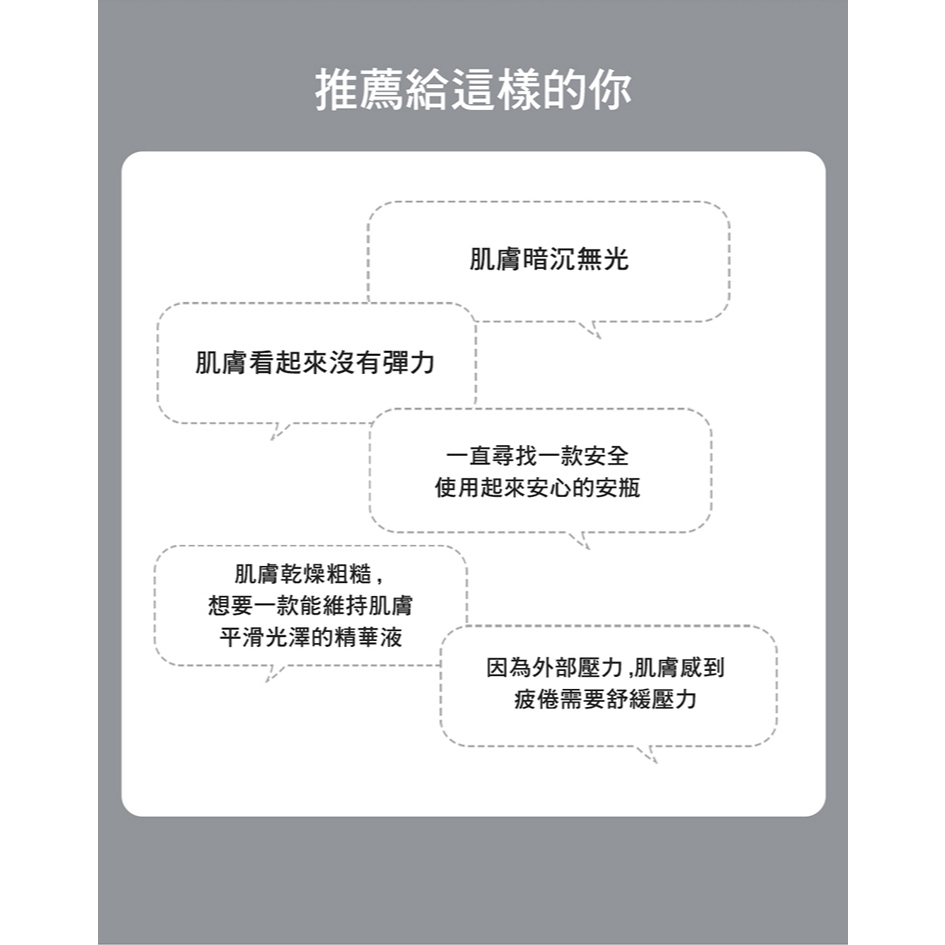 推薦給這樣的你

肌膚暗沉無光

肌膚看起來沒有彈力

一直尋找一款安全
使用起來安心的安瓶

肌膚乾燥粗糙，
想要一款能維持肌膚
平滑光澤的精華液

因為外部壓力 ,肌膚感到
疲倦需要舒緩壓力